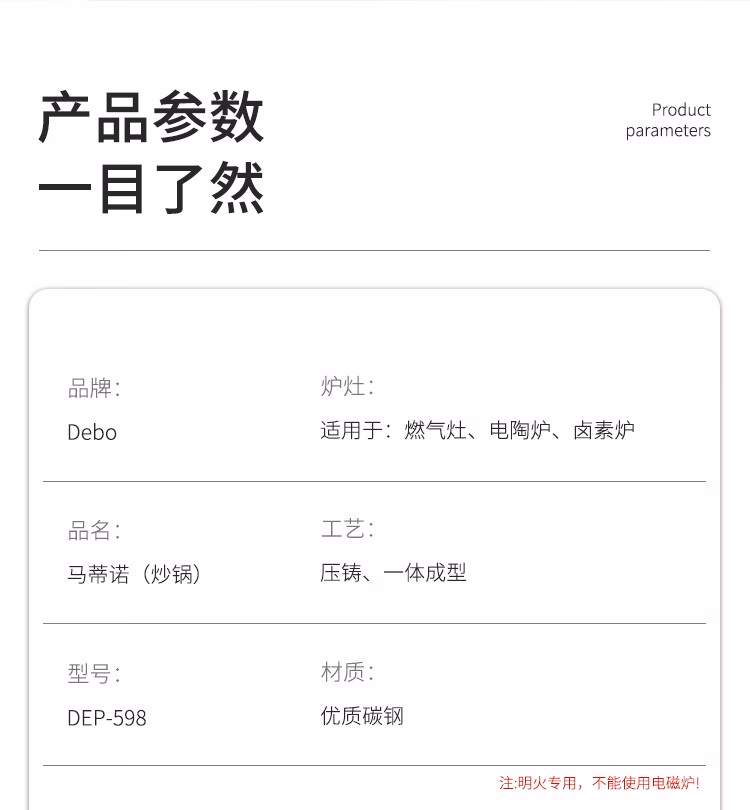 产品参数
一目了然

Product
parameters

品牌：
Debo

炉灶：
适用于：燃气灶、电陶炉、卤素炉

品名：
马蒂诺（炒锅）

工艺：
压铸、一体成型

型号：
DEP-598

材质：
优质碳钢

注:明火专用，不能使用电磁炉！